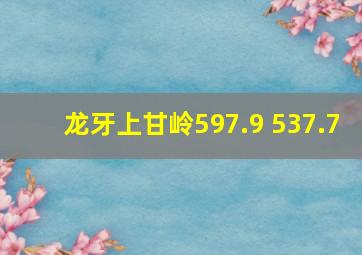 龙牙上甘岭597.9 537.7